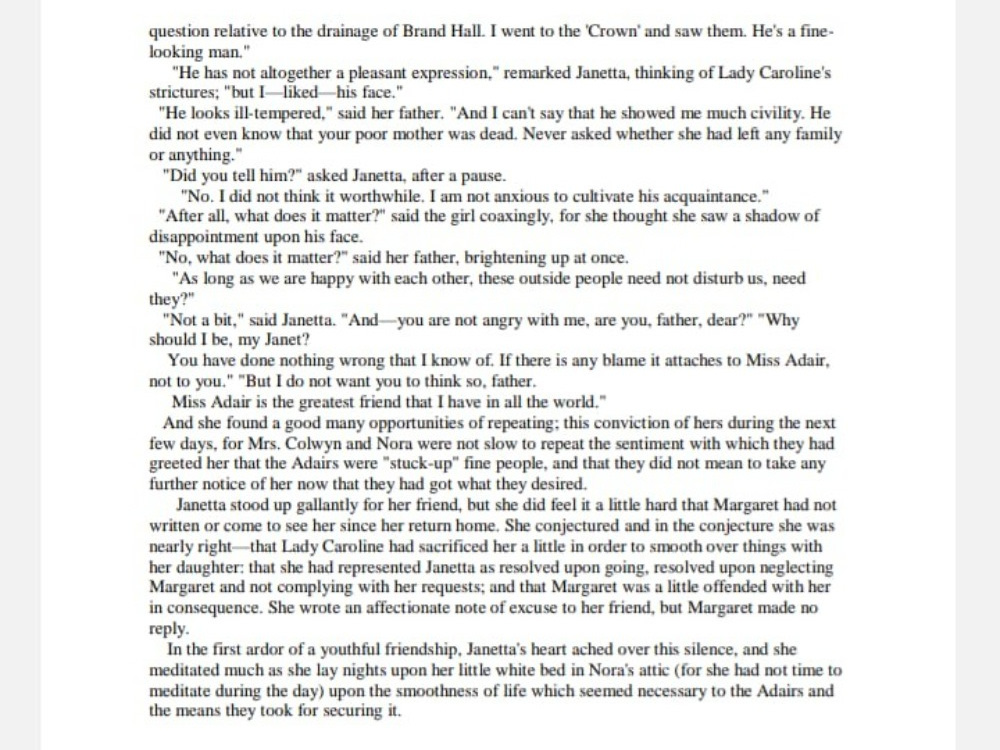 question relative to the drainage of Brand Hall. I went to the 'Crown' and saw them. He's a fine-looking man."

"He has not altogether a pleasant expression," remarked Janetta, thinking of Lady Caroline's strictures; "but I—liked—his face."

"He looks ill-tempered," said her father. "And I can't say that he showed me much civility. He did not even know that your poor mother was dead. Never asked whether she had left any family or anything."

"Did you tell him?" asked Janetta, after a pause.

"No. I did not think it worthwhile. I am not anxious to cultivate his acquaintance."

"After all, what does it matter?" said the girl coaxingly, for she thought she saw a shadow of disappointment upon his face.

"No, what does it matter?" said her father, brightening up at once.

"As long as we are happy with each other, these outside people need not disturb us, need they?"

"Not a bit," said Janetta. "And—you are not angry with me, are you, father, dear?" "Why should I be, my Janet?

You have done nothing wrong that I know of. If there is any blame it attaches to Miss Adair, not to you." "But I do not want you to think so, father.

Miss Adair is the greatest friend that I have in all the world."

And she found a good many opportunities of repeating; this conviction of hers during the next few days, for Mrs. Colwyn and Nora were not slow to repeat the sentiment with which they had greeted her that the Adairs were "stuck-up" fine people, and that they did not mean to take any further notice of her now that they had got what they desired.

Janetta stood up gallantly for her friend, but she did feel it a little hard that Margaret had not written or come to see her since her return home. She conjectured and in the conjecture she was nearly right—that Lady Caroline had sacrificed her a little in order to smooth over things with her daughter: that she had represented Janetta as resolved upon going, resolved upon neglecting Margaret and not complying with her requests; and that Margaret was a little offended with her in consequence. She wrote an affectionate note of excuse to her friend, but Margaret made no reply.

In the first ardor of a youthful friendship, Janetta's heart ached over this silence, and she meditated much as she lay nights upon her little white bed in Nora's attic (for she had not time to meditate during the day) upon the smoothness of life which seemed necessary to the Adairs and the means they took for securing it.